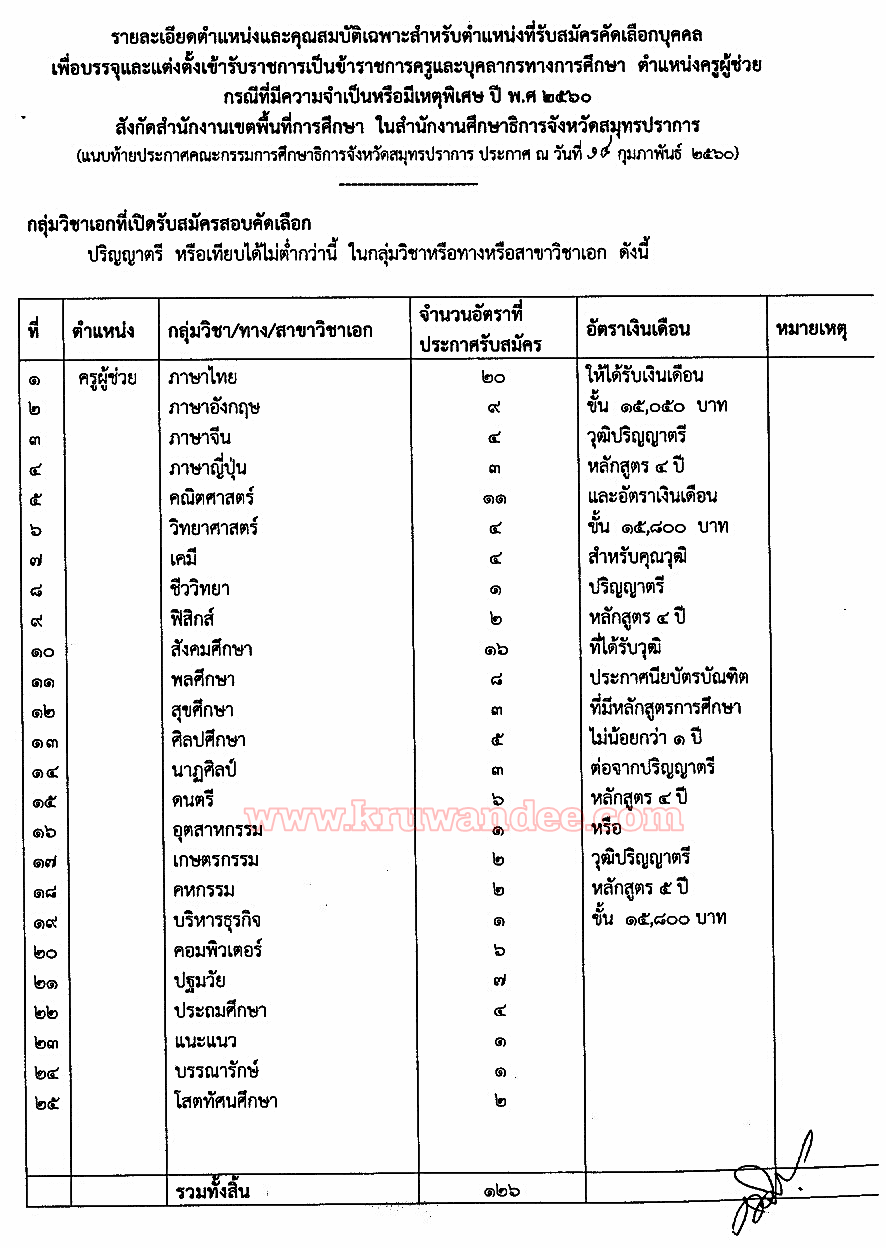 รายละเอียดตำแหน่งและคุณสมบัติเฉพาะสำหรับตำแหน่งที่รับสมัครคัดเลือกบุคคล
เพื่อบรรจุและแต่งตั้งเข้ารับราชการเป็นข้าราชการครูและบุคลากรทางการศึกษา ตำแหน่งครูผู้ช่วย
กรณีที่มีความจำเป็นหรือมีเหตุพิเศษ ปี พ.ศ ๒๕๖๐
สังกัดสำนักงานเขตพื้นที่การศึกษา ในสำนักงานศึกษาธิการจังหวัดสมุทรปราการ
(แนบท้ายประกาศคณะกรรมการศึกษาธิการจังหวัดสมุทรปราการ ประกาศ ณ วันที่ ๑๔ กุมภาพันธ์ ๒๕๖๐)

กลุ่มวิชาเอกที่เปิดรับสมัครสอบคัดเลือก
ปริญญาตรี หรือเทียบได้ไม่ต่ำกว่านี้ ในกลุ่มวิชาหรือทางหรือสาขาวิชาเอก ดังนี้

| ที่ | ตำแหน่ง | กลุ่มวิชา/ทาง/สาขาวิชาเอก | จำนวนอัตราที่ประกาศรับสมัคร | อัตราเงินเดือน | หมายเหตุ |
|---|---|---|---|---|---|
| ๑ | ครูผู้ช่วย | ภาษาไทย | ๒๐ | ให้ได้รับเงินเดือน | |
| ๒ | | ภาษาอังกฤษ | ๙ | ขั้น ๑๕,๐๕๐ บาท | |
| ๓ | | ภาษาจีน | ๔ | วุฒิปริญญาตรี | |
| ๔ | | ภาษาญี่ปุ่น | ๓ | หลักสูตร ๔ ปี | |
| ๕ | | คณิตศาสตร์ | ๑๑ | และอัตราเงินเดือน | |
| ๖ | | วิทยาศาสตร์ | ๔ | ขั้น ๑๕,๘๐๐ บาท | |
| ๗ | | เคมี | ๔ | สำหรับคุณวุฒิ | |
| ๘ | | ชีววิทยา | ๑ | ปริญญาตรี | |
| ๙ | | ฟิสิกส์ | ๒ | หลักสูตร ๔ ปี | |
| ๑๐ | | สังคมศึกษา | ๑๖ | ที่ได้รับวุฒิ | |
| ๑๑ | | พลศึกษา | ๘ | ประกาศนียบัตรบัณฑิต | |
| ๑๒ | | สุขศึกษา | ๓ | ที่มีหลักสูตรการศึกษา | |
| ๑๓ | | ศิลปศึกษา | ๕ | ไม่น้อยกว่า ๑ ปี | |
| ๑๔ | | นาฏศิลป์ | ๓ | ต่อจากปริญญาตรี | |
| ๑๕ | | ดนตรี | ๖ | หลักสูตร ๔ ปี | |
| ๑๖ | | อุตสาหกรรม | ๑ | หรือ | |
| ๑๗ | | เกษตรกรรม | ๒ | วุฒิปริญญาตรี | |
| ๑๘ | | คหกรรม | ๒ | หลักสูตร ๕ ปี | |
| ๑๙ | | บริหารธุรกิจ | ๑ | ขั้น ๑๕,๘๐๐ บาท | |
| ๒๐ | | คอมพิวเตอร์ | ๖ | | |
| ๒๑ | | ปฐมวัย | ๗ | | |
| ๒๒ | | ประถมศึกษา | ๔ | | |
| ๒๓ | | แนะแนว | ๑ | | |
| ๒๔ | | บรรณารักษ์ | ๑ | | |
| ๒๕ | | โสตทัศนศึกษา | ๒ | | |
| | | รวมทั้งสิ้น | ๑๒๖ | | |

www.kruwandee.com